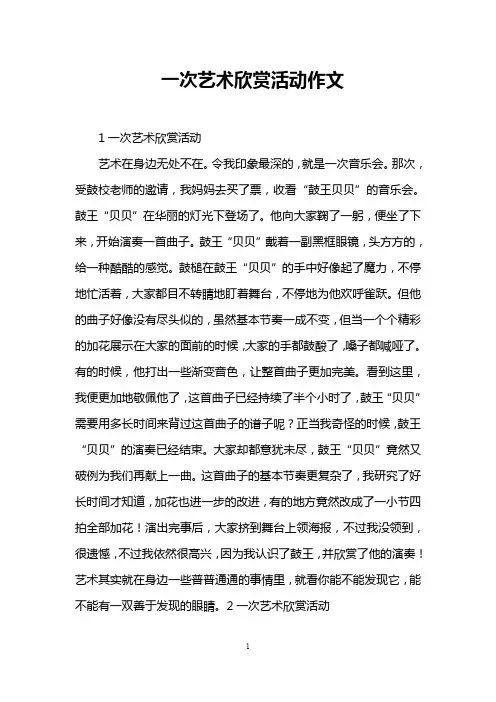 一次艺术欣赏活动作文

1 一次艺术欣赏活动

艺术在身边无处不在。令我印象最深的，就是一次音乐会。那次，受鼓校老师的邀请，我妈妈去买了票，收看“鼓王贝贝”的音乐会。鼓王“贝贝”在华丽的灯光下登场了。他向大家鞠了一躬，便坐了下来，开始演奏一首曲子。鼓王“贝贝”戴着一副黑框眼镜，头方方的，给一种酷酷的感觉。鼓槌在鼓王“贝贝”的手中好像起了魔力，不停地忙活着，大家都目不转睛地盯着舞台，不停地为他欢呼雀跃。但他的曲子好像没有尽头似的，虽然基本节奏一成不变，但当一个个精彩的加花展示在大家的面前的时候，大家的手都鼓酸了，嗓子都喊哑了。有的时候，他打出一些渐变音色，让整首曲子更加完美。看到这里，我便更加地敬佩他了，这首曲子已经持续了半个小时了，鼓王“贝贝”需要用多长时间来背过这首曲子的谱子呢？正当我奇怪的时候，鼓王“贝贝”的演奏已经结束。大家却都意犹未尽，鼓王“贝贝”竟然又破例为我们再献上一曲。这首曲子的基本节奏更复杂了，我研究了好长时间才知道，加花也进一步的改进，有的地方竟然改成了一小节四拍全部加花！演出完事后，大家挤到舞台上领海报，不过我没领到，很遗憾，不过我依然很高兴，因为我认识了鼓王，并欣赏了他的演奏！艺术其实就在身边一些普普通通的事情里，就看你能不能发现它，能不能有一双善于发现的眼睛。2 一次艺术欣赏活动

1